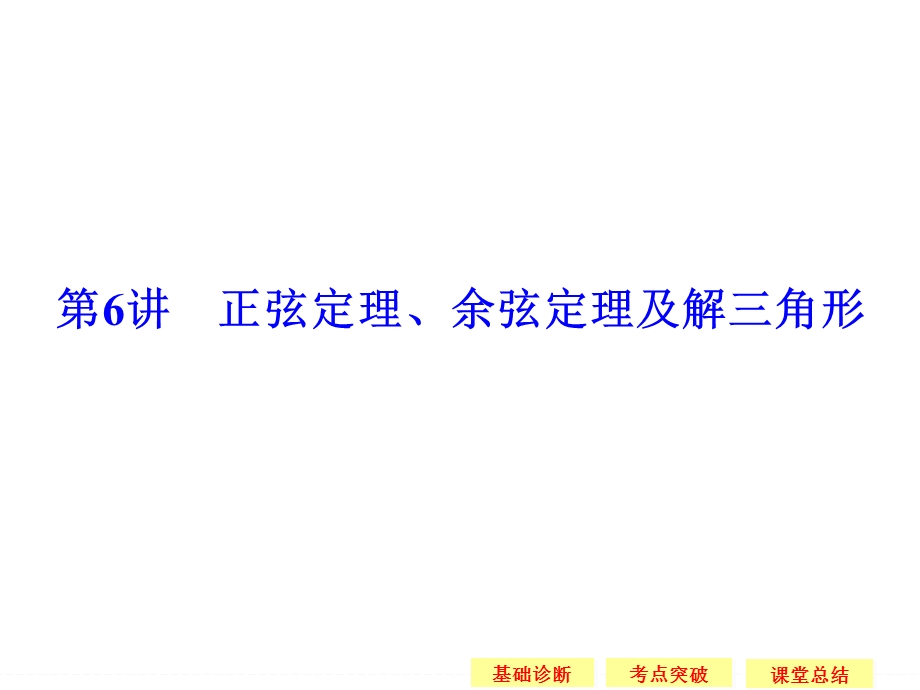 第6讲　正弦定理、余弦定理及解三角形

基础诊断　考点突破　课堂总结